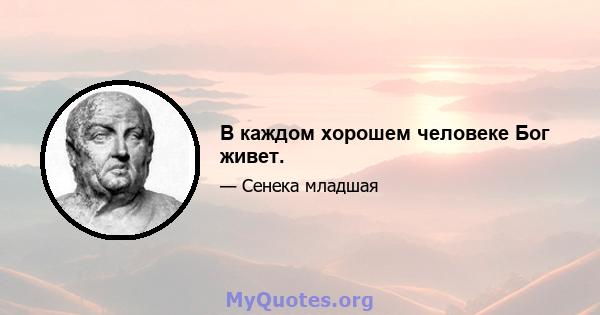 В каждом хорошем человеке Бог живет.

— Сенека младшая

MyQuotes.org